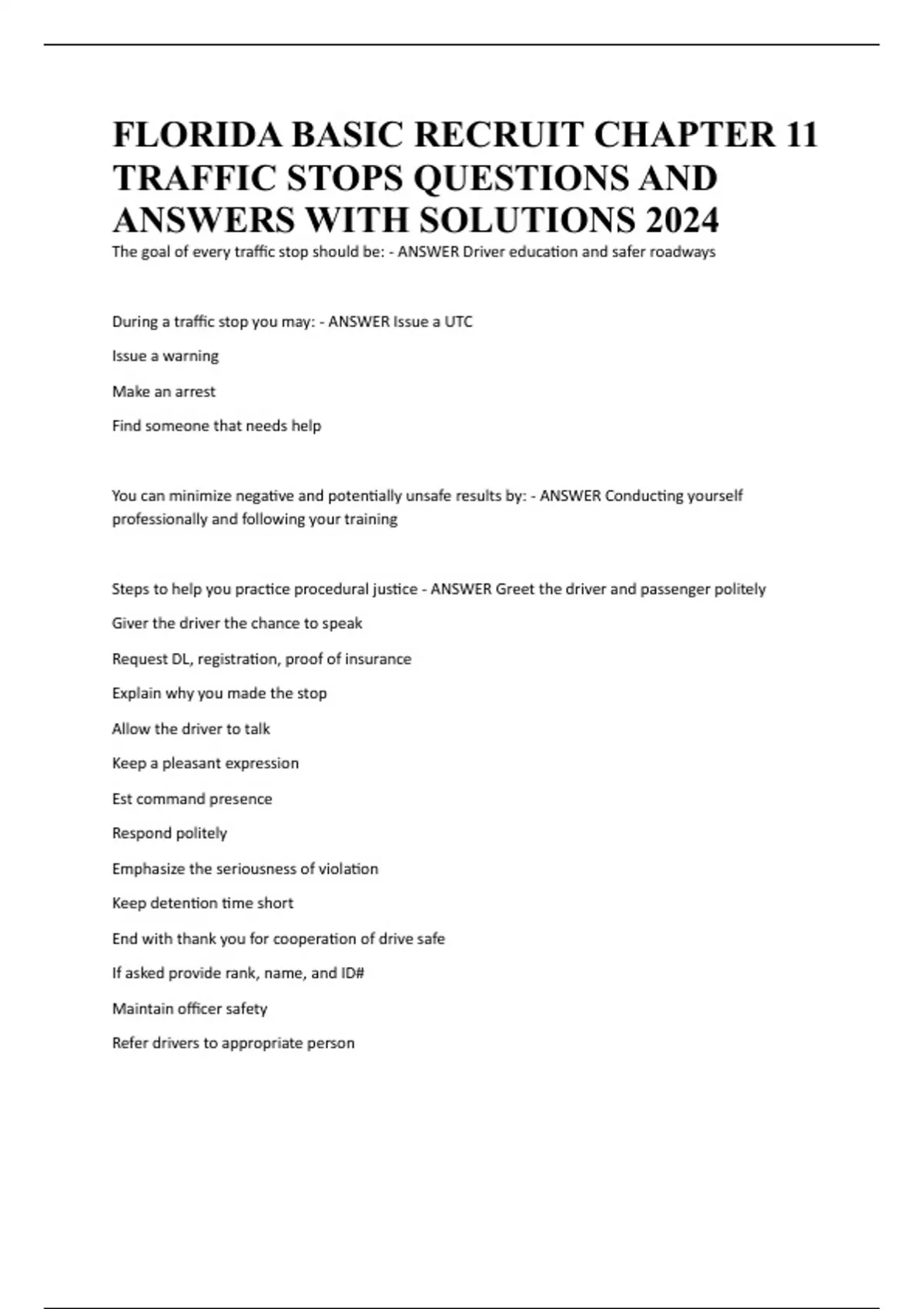 FLORIDA BASIC RECRUIT CHAPTER 11 TRAFFIC STOPS QUESTIONS AND ANSWERS WITH SOLUTIONS 2024

The goal of every traffic stop should be: - ANSWER Driver education and safer roadways

During a traffic stop you may: - ANSWER Issue a UTC

Issue a warning

Make an arrest

Find someone that needs help

You can minimize negative and potentially unsafe results by: - ANSWER Conducting yourself professionally and following your training

Steps to help you practice procedural justice - ANSWER Greet the driver and passenger politely

Giver the driver the chance to speak

Request DL, registration, proof of insurance

Explain why you made the stop

Allow the driver to talk

Keep a pleasant expression

Est command presence

Respond politely

Emphasize the seriousness of violation

Keep detention time short

End with thank you for cooperation of drive safe

If asked provide rank, name, and ID#

Maintain officer safety

Refer drivers to appropriate person